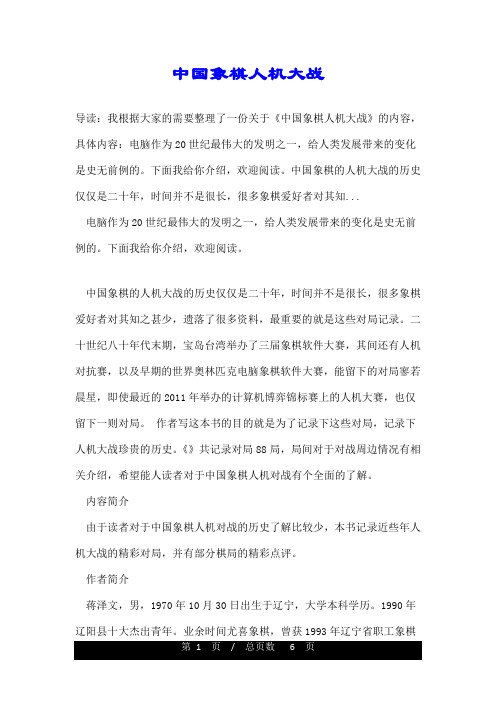 中国象棋人机大战

导读：我根据大家的需要整理了一份关于《中国象棋人机大战》的内容，具体内容：电脑作为20世纪最伟大的发明之一，给人类发展带来的变化是史无前例的。下面我给你介绍，欢迎阅读。中国象棋的人机大战的历史仅仅是二十年，时间并不是很长，很多象棋爱好者对其知...

电脑作为20世纪最伟大的发明之一，给人类发展带来的变化是史无前例的。下面我给你介绍，欢迎阅读。

中国象棋的人机大战的历史仅仅是二十年，时间并不是很长，很多象棋爱好者对其知之甚少，遗落了很多资料，最重要的就是这些对局记录。二十世纪八十年代末期，宝岛台湾举办了三届象棋软件大赛，其间还有人机对抗赛，以及早期的世界奥林匹克电脑象棋软件大赛，能留下的对局寥若晨星，即使最近的2011年举办的计算机博弈锦标赛上的人机大赛，也仅留下一则对局。 作者写这本书的目的就是为了记录下这些对局，记录下人机大战珍贵的历史。《》共记录对局88局，局间对于对战周边情况有相关介绍，希望能人读者对于中国象棋人机对战有个全面的了解。

内容简介

由于读者对于中国象棋人机对战的历史了解比较少，本书记录近些年人机大战的精彩对局，并有部分棋局的精彩点评。

作者简介

蒋泽文，男，1970年10月30日出生于辽宁，大学本科学历。1990年辽阳县十大杰出青年。业余时间尤喜象棋，曾获1993年辽宁省职工象棋

第 1 页 / 总页数 6 页